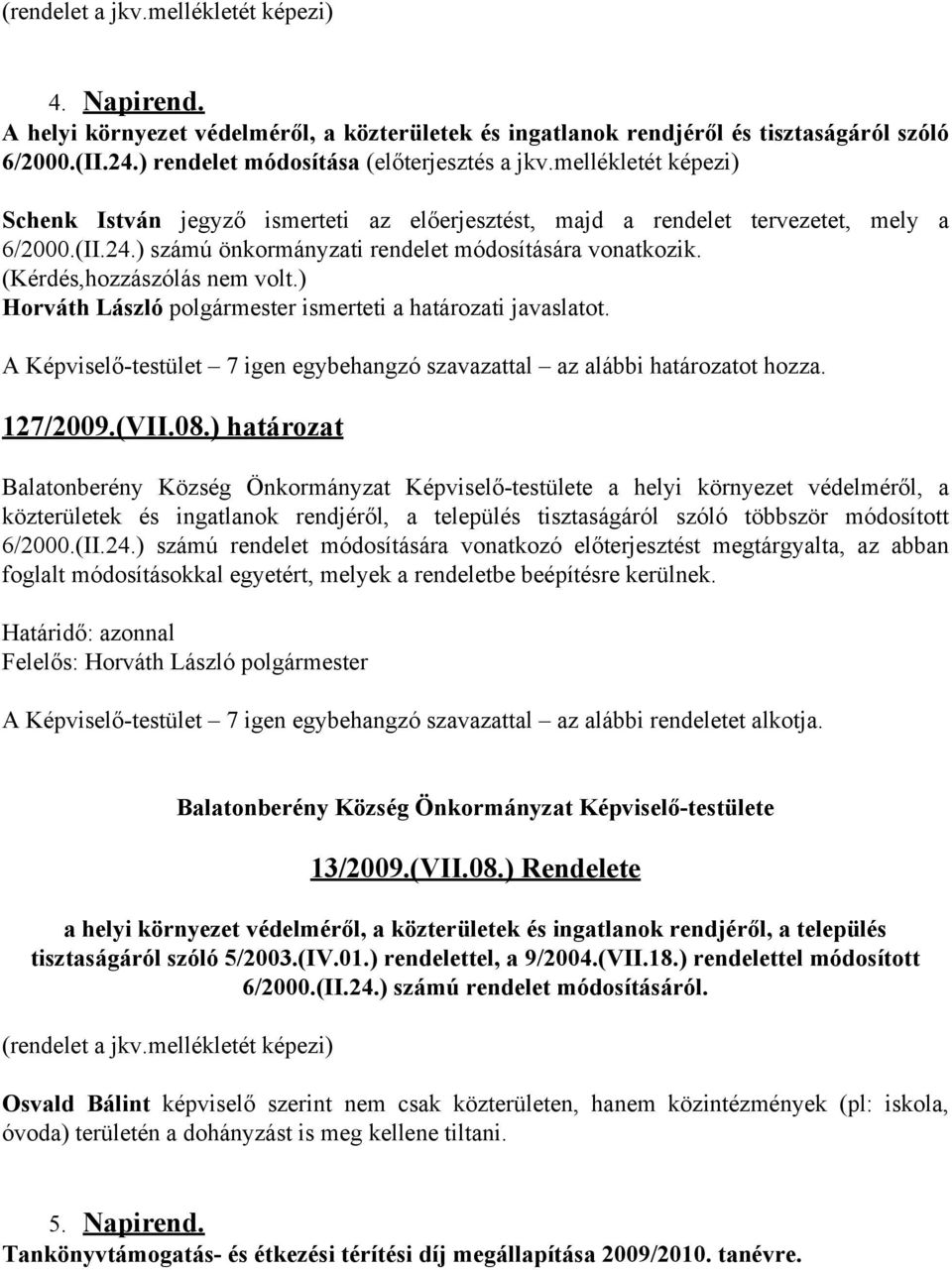 (rendelet a jkv.mellékletét képezi)

4. Napirend.
A helyi környezet védelméről, a közterületek és ingatlanok rendjéről és tisztaságáról szóló 6/2000.(II.24.) rendelet módosítása (előterjesztés a jkv.mellékletét képezi)

Schenk István jegyző ismerteti az előerjesztést, majd a rendelet tervezetet, mely a 6/2000.(II.24.) számú önkormányzati rendelet módosítására vonatkozik.
(Kérdés,hozzászólás nem volt.)
Horváth László polgármester ismerteti a határozati javaslatot.

A Képviselő-testület – 7 igen egybehangzó szavazattal – az alábbi határozatot hozza.

127/2009.(VII.08.) határozat

Balatonberény Község Önkormányzat Képviselő-testülete a helyi környezet védelméről, a közterületek és ingatlanok rendjéről, a település tisztaságáról szóló többször módosított 6/2000.(II.24.) számú rendelet módosítására vonatkozó előterjesztést megtárgyalta, az abban foglalt módosításokkal egyetért, melyek a rendeletbe beépítésre kerülnek.

Határidő: azonnal
Felelős: Horváth László polgármester

A Képviselő-testület – 7 igen egybehangzó szavazattal – az alábbi rendeletet alkotja.

Balatonberény Község Önkormányzat Képviselő-testülete

13/2009.(VII.08.) Rendelete

a helyi környezet védelméről, a közterületek és ingatlanok rendjéről, a település tisztaságáról szóló 5/2003.(IV.01.) rendelettel, a 9/2004.(VII.18.) rendelettel módosított 6/2000.(II.24.) számú rendelet módosításáról.

(rendelet a jkv.mellékletét képezi)

Osvald Bálint képviselő szerint nem csak közterületen, hanem közintézmények (pl: iskola, óvoda) területén a dohányzást is meg kellene tiltani.

5. Napirend.
Tankönyvtámogatás- és étkezési térítési díj megállapítása 2009/2010. tanévre.